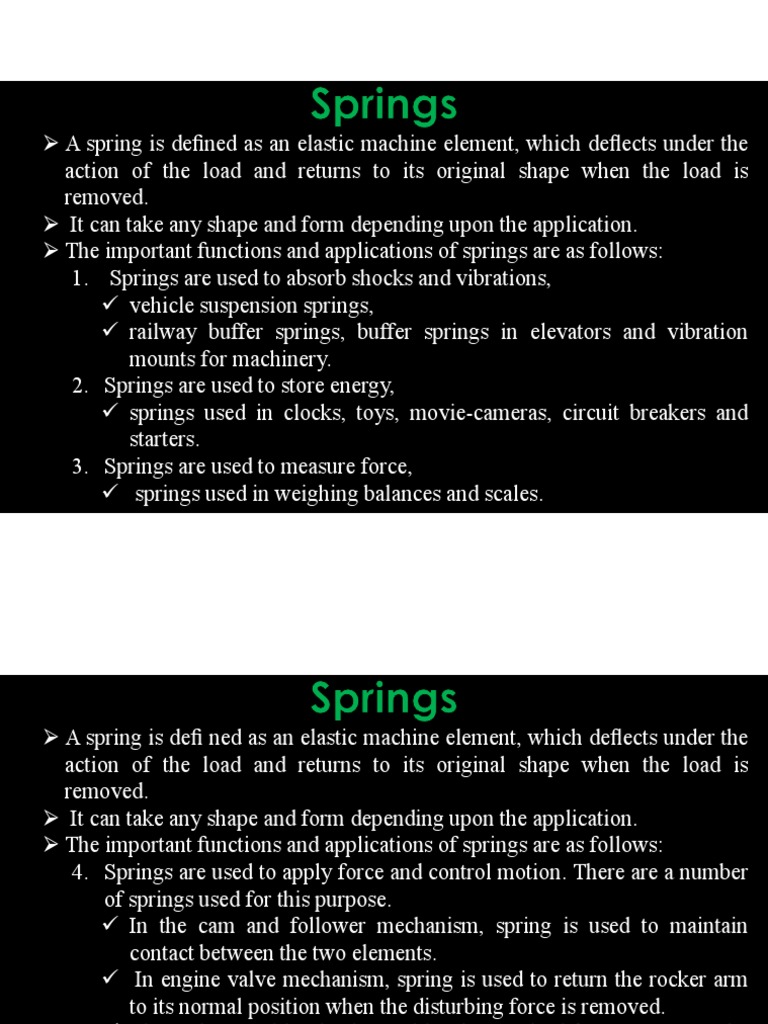 Springs

➢ A spring is defined as an elastic machine element, which deflects under the action of the load and returns to its original shape when the load is removed.
➢ It can take any shape and form depending upon the application.
➢ The important functions and applications of springs are as follows:
1. Springs are used to absorb shocks and vibrations,
✓ vehicle suspension springs,
✓ railway buffer springs, buffer springs in elevators and vibration mounts for machinery.
2. Springs are used to store energy,
✓ springs used in clocks, toys, movie-cameras, circuit breakers and starters.
3. Springs are used to measure force,
✓ springs used in weighing balances and scales.

Springs

➢ A spring is defi ned as an elastic machine element, which deflects under the action of the load and returns to its original shape when the load is removed.
➢ It can take any shape and form depending upon the application.
➢ The important functions and applications of springs are as follows:
4. Springs are used to apply force and control motion. There are a number of springs used for this purpose.
✓ In the cam and follower mechanism, spring is used to maintain contact between the two elements.
✓ In engine valve mechanism, spring is used to return the rocker arm to its normal position when the disturbing force is removed.